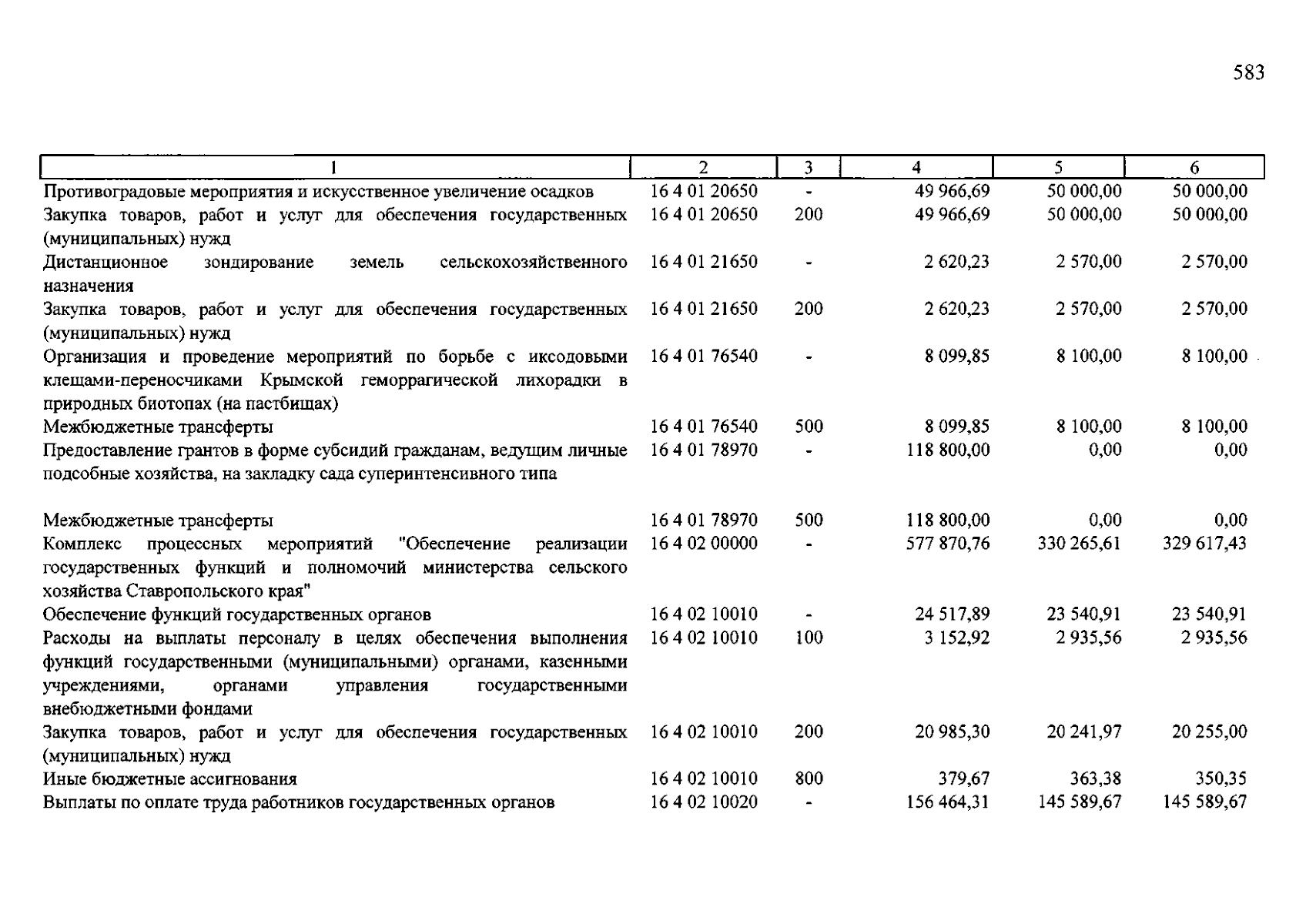 583

| 1 | 2 | 3 | 4 | 5 | 6 |
|---|---|---|---|---|---|
| Противоградовые мероприятия и искусственное увеличение осадков | 16 4 01 20650 | - | 49 966,69 | 50 000,00 | 50 000,00 |
| Закупка товаров, работ и услуг для обеспечения государственных (муниципальных) нужд | 16 4 01 20650 | 200 | 49 966,69 | 50 000,00 | 50 000,00 |
| Дистанционное зондирование земель сельскохозяйственного назначения | 16 4 01 21650 | - | 2 620,23 | 2 570,00 | 2 570,00 |
| Закупка товаров, работ и услуг для обеспечения государственных (муниципальных) нужд | 16 4 01 21650 | 200 | 2 620,23 | 2 570,00 | 2 570,00 |
| Организация и проведение мероприятий по борьбе с иксодовыми клещами-переносчиками Крымской геморрагической лихорадки в природных биотопах (на пастбищах) | 16 4 01 76540 | - | 8 099,85 | 8 100,00 | 8 100,00 |
| Межбюджетные трансферты | 16 4 01 76540 | 500 | 8 099,85 | 8 100,00 | 8 100,00 |
| Предоставление грантов в форме субсидий гражданам, ведущим личные подсобные хозяйства, на закладку сада суперинтенсивного типа | 16 4 01 78970 | - | 118 800,00 | 0,00 | 0,00 |
| Межбюджетные трансферты | 16 4 01 78970 | 500 | 118 800,00 | 0,00 | 0,00 |
| Комплекс процессных мероприятий "Обеспечение реализации государственных функций и полномочий министерства сельского хозяйства Ставропольского края" | 16 4 02 00000 | - | 577 870,76 | 330 265,61 | 329 617,43 |
| Обеспечение функций государственных органов | 16 4 02 10010 | - | 24 517,89 | 23 540,91 | 23 540,91 |
| Расходы на выплаты персоналу в целях обеспечения выполнения функций государственными (муниципальными) органами, казенными учреждениями, органами управления государственными внебюджетными фондами | 16 4 02 10010 | 100 | 3 152,92 | 2 935,56 | 2 935,56 |
| Закупка товаров, работ и услуг для обеспечения государственных (муниципальных) нужд | 16 4 02 10010 | 200 | 20 985,30 | 20 241,97 | 20 255,00 |
| Иные бюджетные ассигнования | 16 4 02 10010 | 800 | 379,67 | 363,38 | 350,35 |
| Выплаты по оплате труда работников государственных органов | 16 4 02 10020 | - | 156 464,31 | 145 589,67 | 145 589,67 |